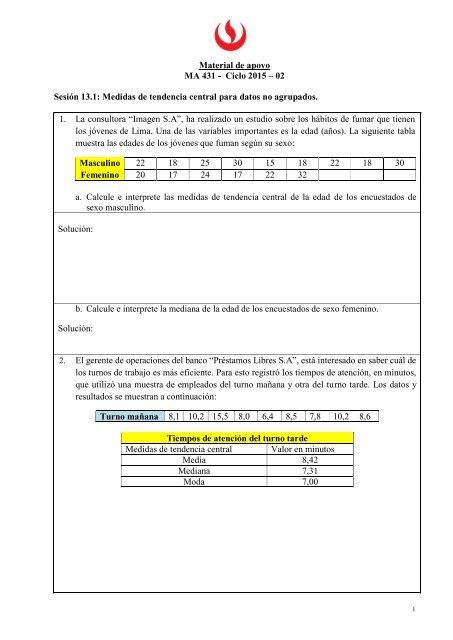 Material de apoyo
MA 431 - Ciclo 2015 – 02

Sesión 13.1: Medidas de tendencia central para datos no agrupados.

1. La consultora "Imagen S.A", ha realizado un estudio sobre los hábitos de fumar que tienen los jóvenes de Lima. Una de las variables importantes es la edad (años). La siguiente tabla muestra las edades de los jóvenes que fuman según su sexo:

| Masculino | 22 | 18 | 25 | 30 | 15 | 18 | 22 | 18 | 30 |
|---|---|---|---|---|---|---|---|---|---|
| Femenino | 20 | 17 | 24 | 17 | 22 | 32 | | | |

a. Calcule e interprete las medidas de tendencia central de la edad de los encuestados de sexo masculino.

Solución:

b. Calcule e interprete la mediana de la edad de los encuestados de sexo femenino.

Solución:

2. El gerente de operaciones del banco "Préstamos Libres S.A", está interesado en saber cuál de los turnos de trabajo es más eficiente. Para esto registró los tiempos de atención, en minutos, que utilizó una muestra de empleados del turno mañana y otra del turno tarde. Los datos y resultados se muestran a continuación:

| Turno mañana | 8,1 | 10,2 | 15,5 | 8,0 | 6,4 | 8,5 | 7,8 | 10,2 | 8,6 |
|---|---|---|---|---|---|---|---|---|---|

| Tiempos de atención del turno tarde | |
|---|---|
| Medidas de tendencia central | Valor en minutos |
| Media | 8,42 |
| Mediana | 7,31 |
| Moda | 7,00 |

1